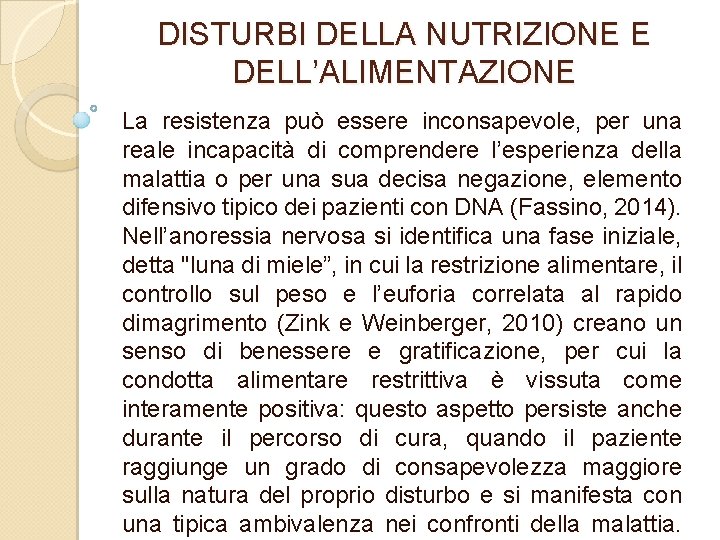 DISTURBI DELLA NUTRIZIONE E DELL'ALIMENTAZIONE

La resistenza può essere inconsapevole, per una reale incapacità di comprendere l'esperienza della malattia o per una sua decisa negazione, elemento difensivo tipico dei pazienti con DNA (Fassino, 2014). Nell'anoressia nervosa si identifica una fase iniziale, detta "luna di miele", in cui la restrizione alimentare, il controllo sul peso e l'euforia correlata al rapido dimagrimento (Zink e Weinberger, 2010) creano un senso di benessere e gratificazione, per cui la condotta alimentare restrittiva è vissuta come interamente positiva: questo aspetto persiste anche durante il percorso di cura, quando il paziente raggiunge un grado di consapevolezza maggiore sulla natura del proprio disturbo e si manifesta con una tipica ambivalenza nei confronti della malattia.